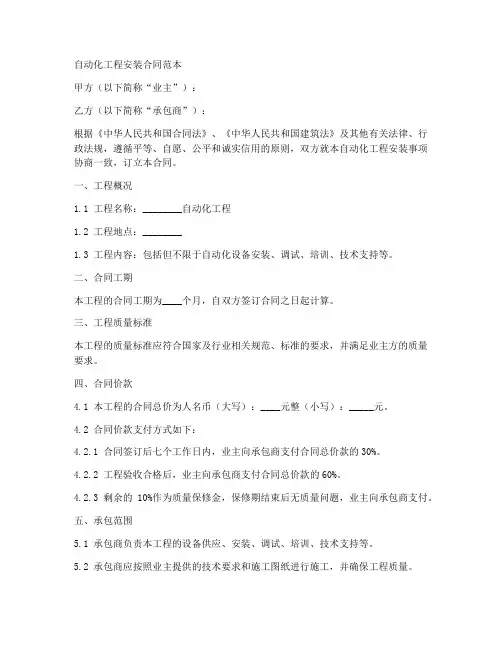 自动化工程安装合同范本

甲方（以下简称“业主”）：

乙方（以下简称“承包商”）：

根据《中华人民共和国合同法》、《中华人民共和国建筑法》及其他有关法律、行政法规，遵循平等、自愿、公平和诚实信用的原则，双方就本自动化工程安装事项协商一致，订立本合同。

一、工程概况

1.1 工程名称：________自动化工程

1.2 工程地点：________

1.3 工程内容：包括但不限于自动化设备安装、调试、培训、技术支持等。

二、合同工期

本工程的合同工期为____个月，自双方签订合同之日起计算。

三、工程质量标准

本工程的质量标准应符合国家及行业相关规范、标准的要求，并满足业主方的质量要求。

四、合同价款

4.1 本工程的合同总价为人名币（大写）：____元整（小写）：_____元。

4.2 合同价款支付方式如下：

4.2.1 合同签订后七个工作日内，业主向承包商支付合同总价款的 30%。

4.2.2 工程验收合格后，业主向承包商支付合同总价款的 60%。

4.2.3 剩余的 10%作为质量保修金，保修期结束后无质量问题，业主向承包商支付。

五、承包范围

5.1 承包商负责本工程的设备供应、安装、调试、培训、技术支持等。

5.2 承包商应按照业主提供的技术要求和施工图纸进行施工，并确保工程质量。